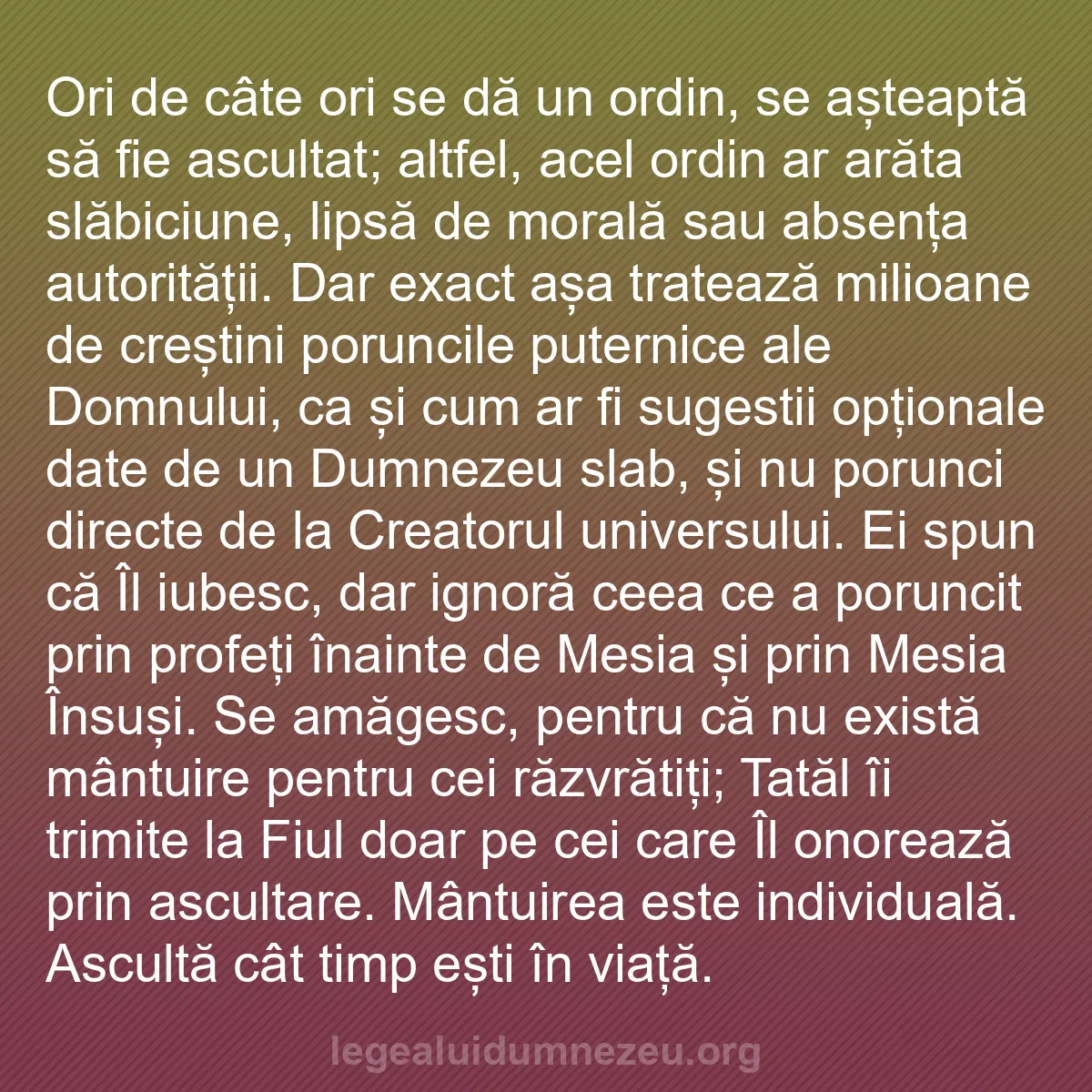 Ori de câte ori se dă un ordin, se așteaptă să fie ascultat; altfel, acel ordin ar arăta slăbiciune, lipsă de morală sau absența autorității. Dar exact așa tratează milioane de creștini poruncile puternice ale Domnului, ca și cum ar fi sugestii opționale date de un Dumnezeu slab, și nu porunci directe de la Creatorul universului. Ei spun că Îl iubesc, dar ignoră ceea ce a poruncit prin profeți înainte de Mesia și prin Mesia Însuși. Se amăgesc, pentru că nu există mântuire pentru cei răzvrătiți; Tatăl îi trimite la Fiul doar pe cei care Îl onorează prin ascultare. Mântuirea este individuală. Ascultă cât timp ești în viață.

legealuidumnezeu.org